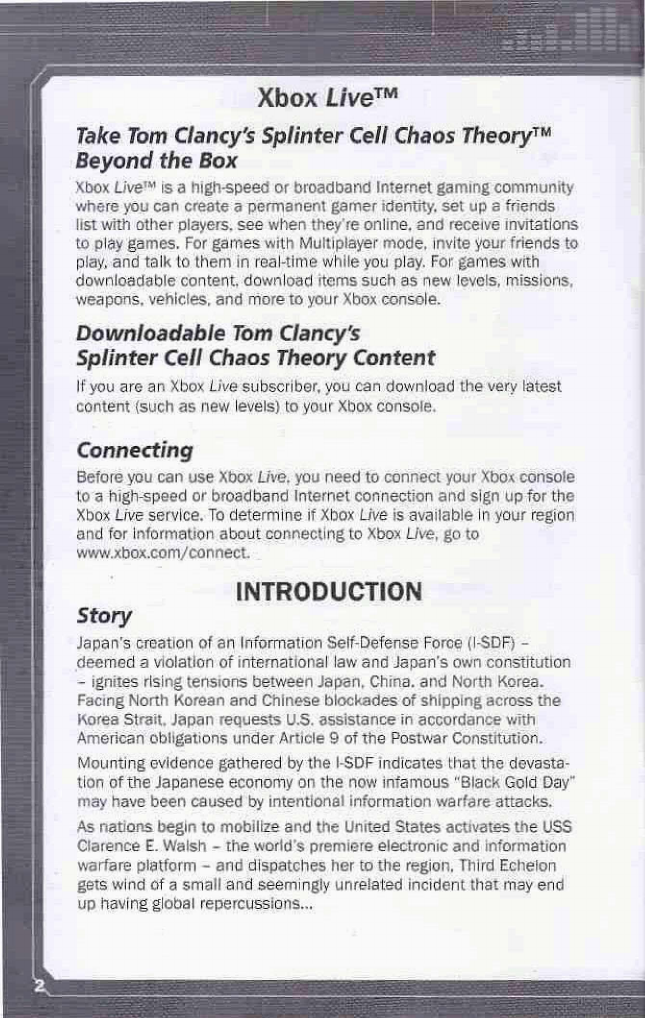 Xbox Live™

Take Tom Clancy's Splinter Cell Chaos Theory™ Beyond the Box

Xbox Live™ is a high-speed or broadband Internet gaming community where you can create a permanent gamer identity, set up a friends list with other players, see when they're online, and receive invitations to play games. For games with Multiplayer mode, invite your friends to play, and talk to them in real-time while you play. For games with downloadable content, download items such as new levels, missions, weapons, vehicles, and more to your Xbox console.

Downloadable Tom Clancy's Splinter Cell Chaos Theory Content

If you are an Xbox Live subscriber, you can download the very latest content (such as new levels) to your Xbox console.

Connecting

Before you can use Xbox Live, you need to connect your Xbox console to a high-speed or broadband Internet connection and sign up for the Xbox Live service. To determine if Xbox Live is available in your region and for information about connecting to Xbox Live, go to www.xbox.com/connect.

INTRODUCTION

Story

Japan's creation of an Information Self-Defense Force (I-SDF) – deemed a violation of international law and Japan's own constitution – ignites rising tensions between Japan, China, and North Korea. Facing North Korean and Chinese blockades of shipping across the Korea Strait, Japan requests U.S. assistance in accordance with American obligations under Article 9 of the Postwar Constitution.

Mounting evidence gathered by the I-SDF indicates that the devastation of the Japanese economy on the now infamous "Black Gold Day" may have been caused by intentional information warfare attacks.

As nations begin to mobilize and the United States activates the USS Clarence E. Walsh – the world's premiere electronic and information warfare platform – and dispatches her to the region, Third Echelon gets wind of a small and seemingly unrelated incident that may end up having global repercussions...

2